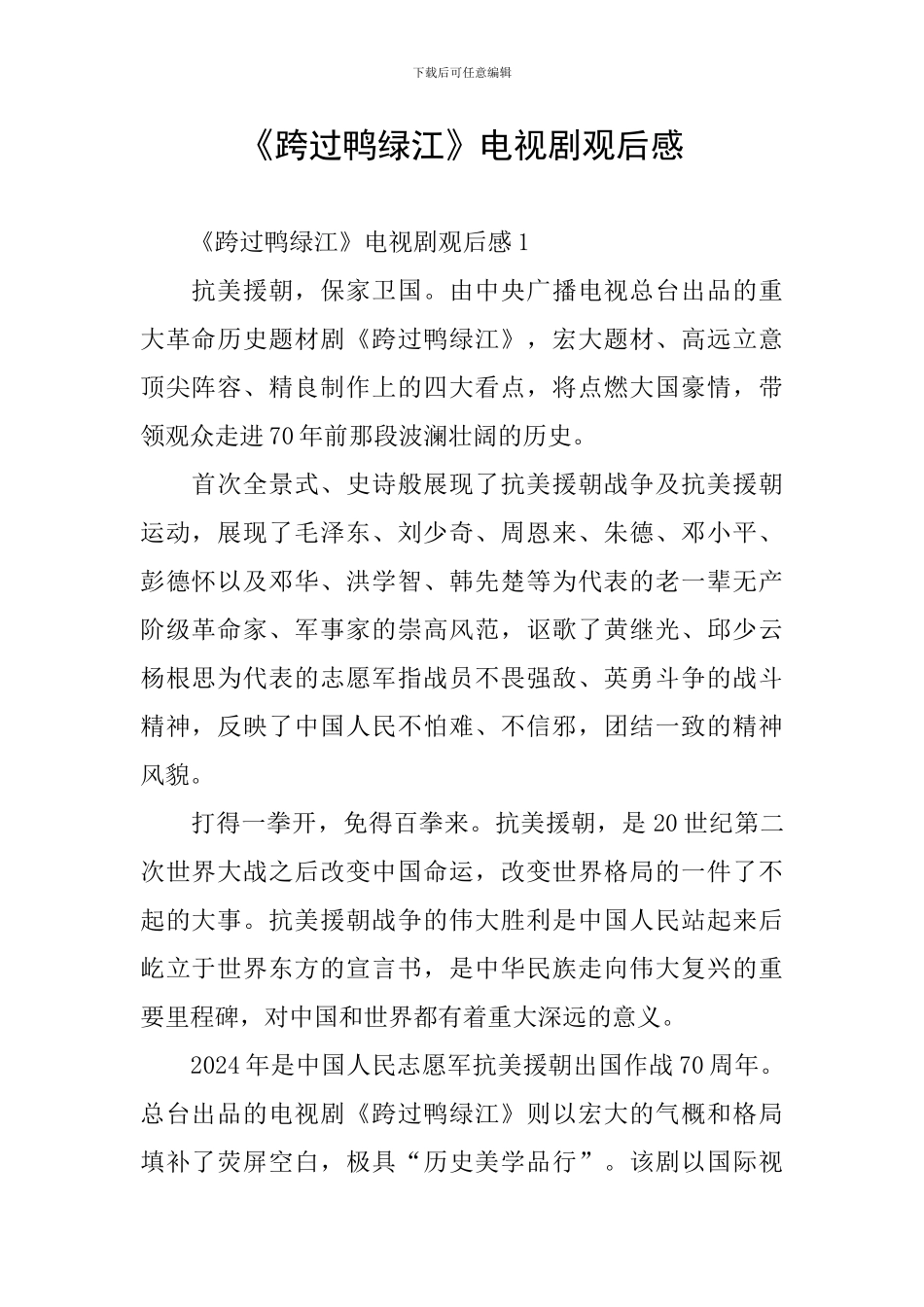 下载后可任意编辑

《跨过鸭绿江》电视剧观后感

《跨过鸭绿江》电视剧观后感1

抗美援朝，保家卫国。由中央广播电视总台出品的重大革命历史题材剧《跨过鸭绿江》，宏大题材、高远立意顶尖阵容、精良制作上的四大看点，将点燃大国豪情，带领观众走进70年前那段波澜壮阔的历史。

首次全景式、史诗般展现了抗美援朝战争及抗美援朝运动，展现了毛泽东、刘少奇、周恩来、朱德、邓小平、彭德怀以及邓华、洪学智、韩先楚等为代表的老一辈无产阶级革命家、军事家的崇高风范，讴歌了黄继光、邱少云杨根思为代表的志愿军指战员不畏强敌、英勇斗争的战斗精神，反映了中国人民不怕难、不信邪，团结一致的精神风貌。

打得一拳开，免得百拳来。抗美援朝，是20世纪第二次世界大战之后改变中国命运，改变世界格局的一件了不起的大事。抗美援朝战争的伟大胜利是中国人民站起来后屹立于世界东方的宣言书，是中华民族走向伟大复兴的重要里程碑，对中国和世界都有着重大深远的意义。

2024年是中国人民志愿军抗美援朝出国作战70周年。总台出品的电视剧《跨过鸭绿江》则以宏大的气概和格局填补了荧屏空白，极具“历史美学品行”。该剧以国际视